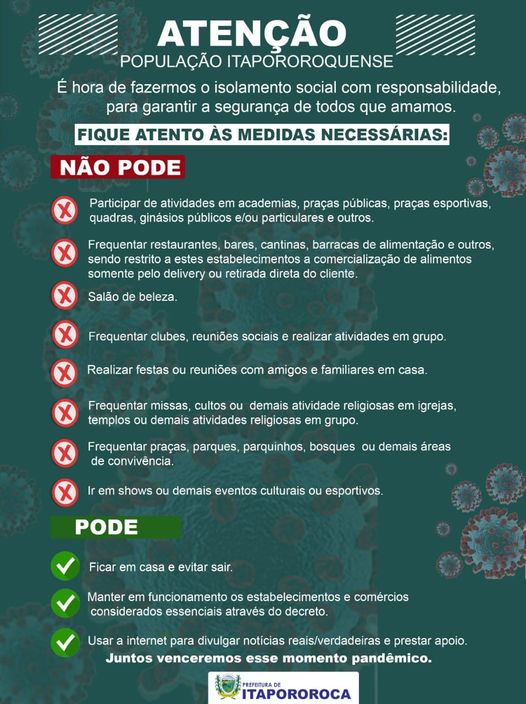 ATENÇÃO
POPULAÇÃO ITAPOROROQUENSE

É hora de fazermos o isolamento social com responsabilidade, para garantir a segurança de todos que amamos.

FIQUE ATENTO ÀS MEDIDAS NECESSÁRIAS:

NÃO PODE

Participar de atividades em academias, praças públicas, praças esportivas, quadras, ginásios públicos e/ou particulares e outros.

Frequentar restaurantes, bares, cantinas, barracas de alimentação e outros, sendo restrito a estes estabelecimentos a comercialização de alimentos somente pelo delivery ou retirada direta do cliente.

Salão de beleza.

Frequentar clubes, reuniões sociais e realizar atividades em grupo.

Realizar festas ou reuniões com amigos e familiares em casa.

Frequentar missas, cultos ou demais atividade religiosas em igrejas, templos ou demais atividades religiosas em grupo.

Frequentar praças, parques, parquinhos, bosques ou demais áreas de convivência.

Ir em shows ou demais eventos culturais ou esportivos.

PODE

Ficar em casa e evitar sair.

Manter em funcionamento os estabelecimentos e comércios considerados essenciais através do decreto.

Usar a internet para divulgar notícias reais/verdadeiras e prestar apoio.

Juntos venceremos esse momento pandêmico.

PREFEITURA DE
ITAPOROROCA